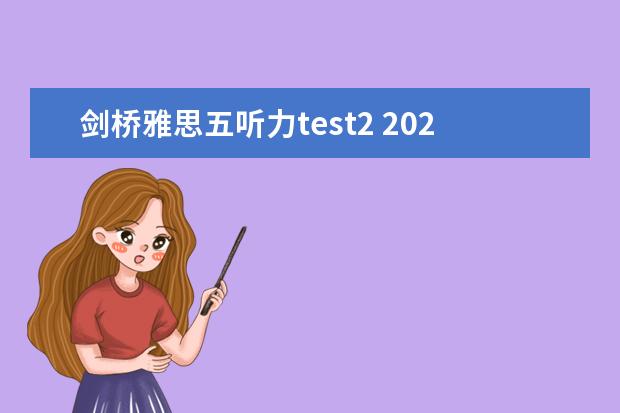 剑桥雅思五听力test2 202